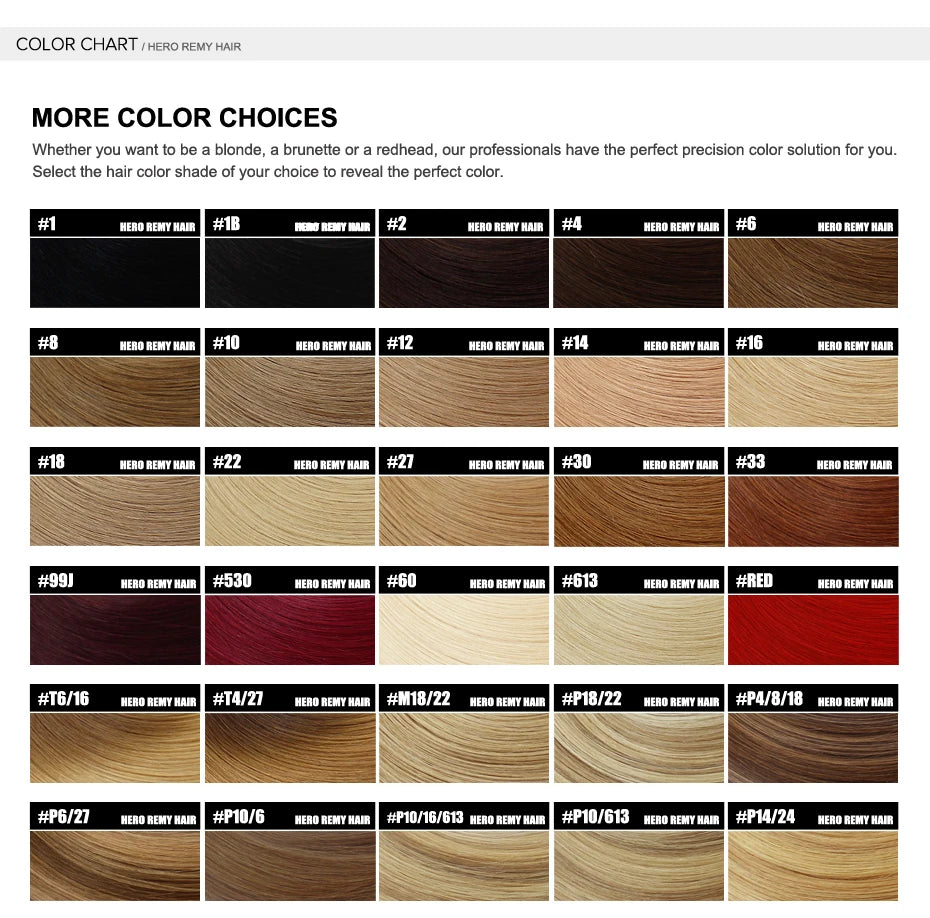 COLOR CHART / HERO REMY HAIR

MORE COLOR CHOICES

Whether you want to be a blonde, a brunette or a redhead, our professionals have the perfect precision color solution for you. Select the hair color shade of your choice to reveal the perfect color.

#1 HERO REMY HAIR
#1B HERO REMY HAIR
#2 HERO REMY HAIR
#4 HERO REMY HAIR
#6 HERO REMY HAIR

#8 HERO REMY HAIR
#10 HERO REMY HAIR
#12 HERO REMY HAIR
#14 HERO REMY HAIR
#16 HERO REMY HAIR

#18 HERO REMY HAIR
#22 HERO REMY HAIR
#27 HERO REMY HAIR
#30 HERO REMY HAIR
#33 HERO REMY HAIR

#99J HERO REMY HAIR
#530 HERO REMY HAIR
#60 HERO REMY HAIR
#613 HERO REMY HAIR
#RED HERO REMY HAIR

#T6/16 HERO REMY HAIR
#T4/27 HERO REMY HAIR
#M18/22 HERO REMY HAIR
#P18/22 HERO REMY HAIR
#P4/8/18 HERO REMY HAIR

#P6/27 HERO REMY HAIR
#P10/6 HERO REMY HAIR
#P10/16/613 HERO REMY HAIR
#P10/613 HERO REMY HAIR
#P14/24 HERO REMY HAIR